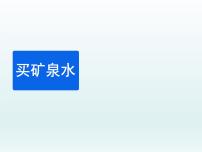 买矿泉水